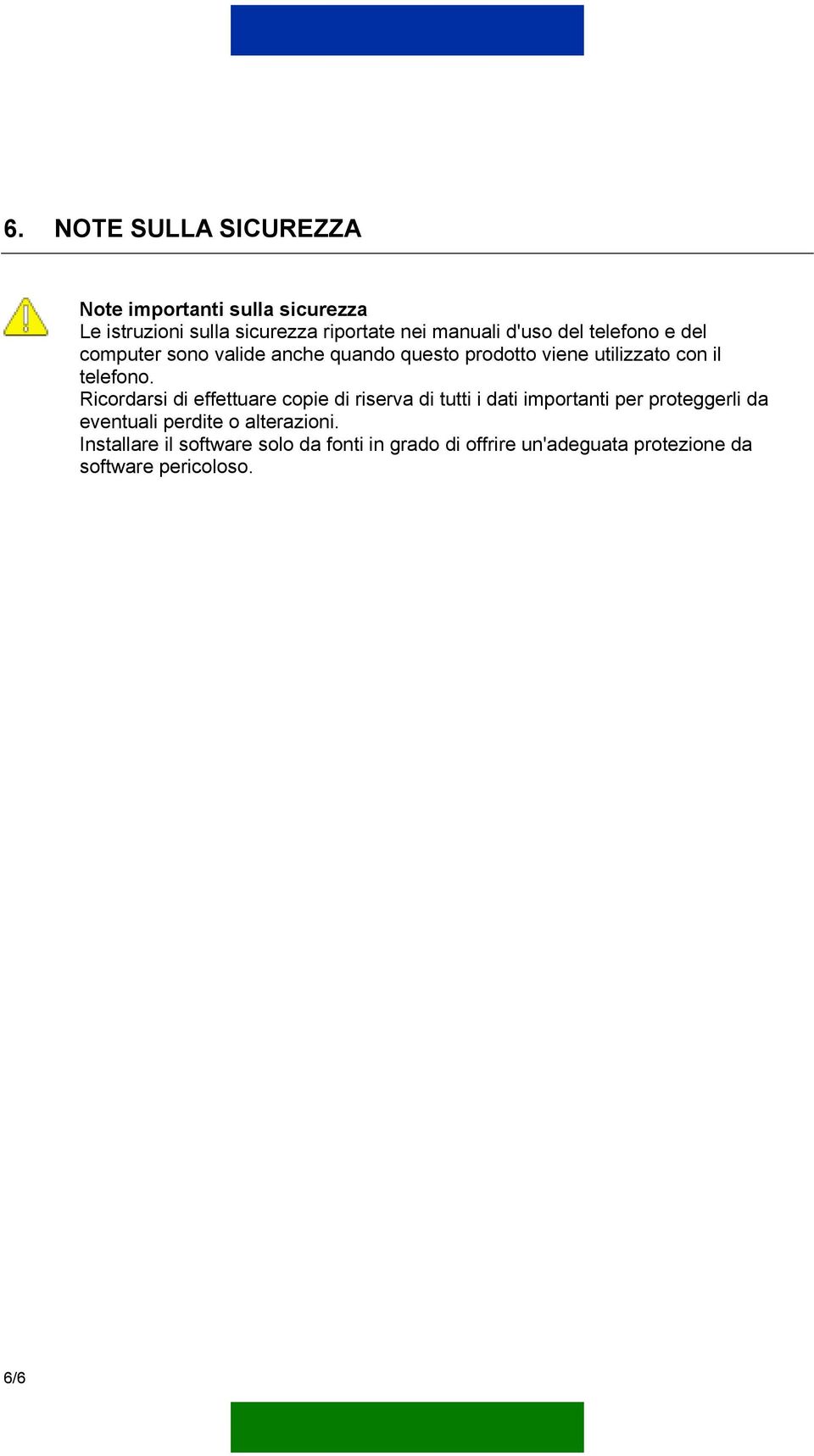 6. NOTE SULLA SICUREZZA

Note importanti sulla sicurezza
Le istruzioni sulla sicurezza riportate nei manuali d'uso del telefono e del computer sono valide anche quando questo prodotto viene utilizzato con il telefono.
Ricordarsi di effettuare copie di riserva di tutti i dati importanti per proteggerli da eventuali perdite o alterazioni.
Installare il software solo da fonti in grado di offrire un'adeguata protezione da software pericoloso.

6/6